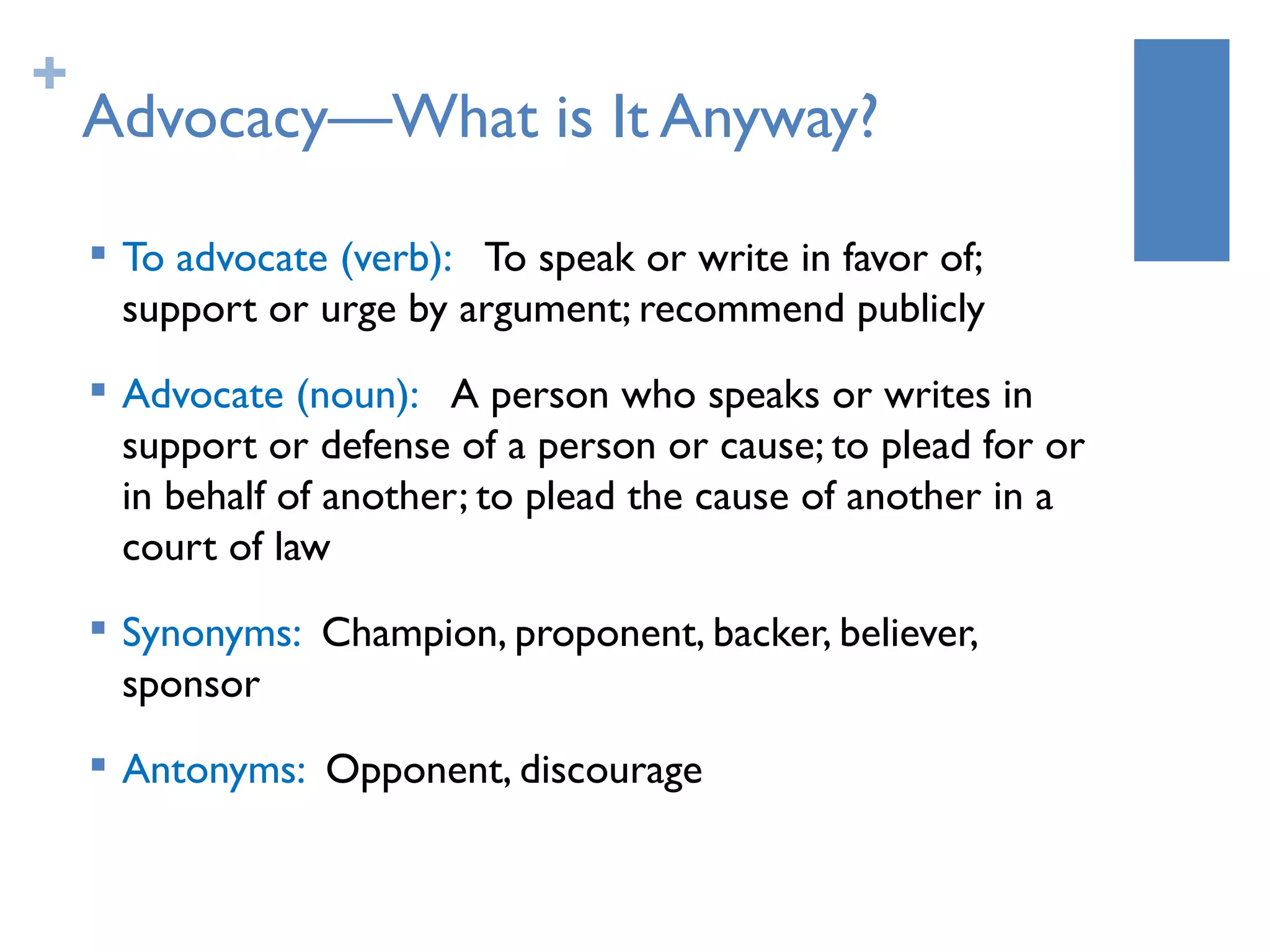 +
Advocacy—What is It Anyway?

▪ To advocate (verb): To speak or write in favor of; support or urge by argument; recommend publicly

▪ Advocate (noun): A person who speaks or writes in support or defense of a person or cause; to plead for or in behalf of another; to plead the cause of another in a court of law

▪ Synonyms: Champion, proponent, backer, believer, sponsor

▪ Antonyms: Opponent, discourage